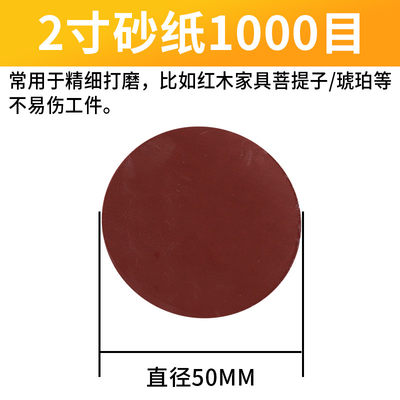 2寸砂纸1000目

常用于精细打磨，比如红木家具菩提子/琥珀等不易伤工件。

直径50MM